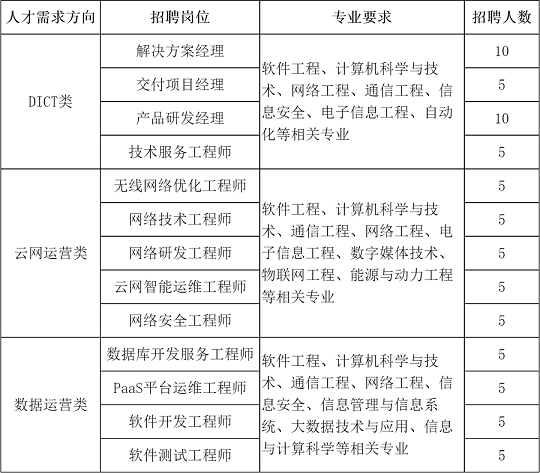 | 人才需求方向 | 招聘岗位 | 专业要求 | 招聘人数 |
|---|---|---|---|
| DICT类 | 解决方案经理 | 软件工程、计算机科学与技术、网络工程、通信工程、信息安全、电子信息工程、自动化等相关专业 | 10 |
| | 交付项目经理 | | 5 |
| | 产品研发经理 | | 10 |
| | 技术服务工程师 | | 5 |
| 云网运营类 | 无线网络优化工程师 | 软件工程、计算机科学与技术、通信工程、网络工程、电子信息工程、数字媒体技术、物联网工程、能源与动力工程等相关专业 | 5 |
| | 网络技术工程师 | | 5 |
| | 网络研发工程师 | | 5 |
| | 云网智能运维工程师 | | 5 |
| | 网络安全工程师 | | 5 |
| 数据运营类 | 数据库开发服务工程师 | 软件工程、计算机科学与技术、通信工程、网络工程、信息安全、信息管理与信息系统、大数据技术与应用、信息与计算科学等相关专业 | 5 |
| | PaaS平台运维工程师 | | 5 |
| | 软件开发工程师 | | 5 |
| | 软件测试工程师 | | 5 |